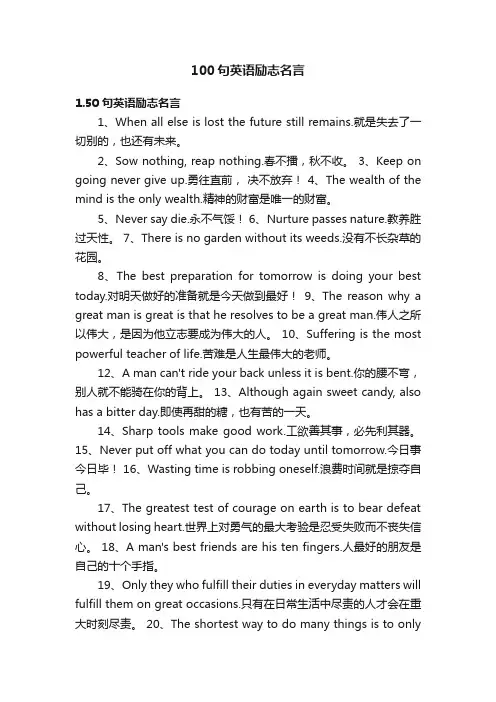 100句英语励志名言

1.50句英语励志名言

1、When all else is lost the future still remains.就是失去了一切别的，也还有未来。

2、Sow nothing, reap nothing.春不播，秋不收。 3、Keep on going never give up.勇往直前， 决不放弃！ 4、The wealth of the mind is the only wealth.精神的财富是唯一的财富。

5、Never say die.永不气馁！ 6、Nurture passes nature.教养胜过天性。 7、There is no garden without its weeds.没有不长杂草的花园。

8、The best preparation for tomorrow is doing your best today.对明天做好的准备就是今天做到最好！ 9、The reason why a great man is great is that he resolves to be a great man.伟人之所以伟大，是因为他立志要成为伟大的人。 10、Suffering is the most powerful teacher of life.苦难是人生最伟大的老师。

12、A man can't ride your back unless it is bent.你的腰不弯，别人就不能骑在你的背上。 13、Although again sweet candy, also has a bitter day.即使再甜的糖，也有苦的一天。

14、Sharp tools make good work.工欲善其事，必先利其器。 15、Never put off what you can do today until tomorrow.今日事今日毕！ 16、Wasting time is robbing oneself.浪费时间就是掠夺自己。

17、The greatest test of courage on earth is to bear defeat without losing heart.世界上对勇气的最大考验是忍受失败而不丧失信心。 18、A man's best friends are his ten fingers.人最好的朋友是自己的十个手指。

19、Only they who fulfill their duties in everyday matters will fulfill them on great occasions.只有在日常生活中尽责的人才会在重大时刻尽责。 20、The shortest way to do many things is to only